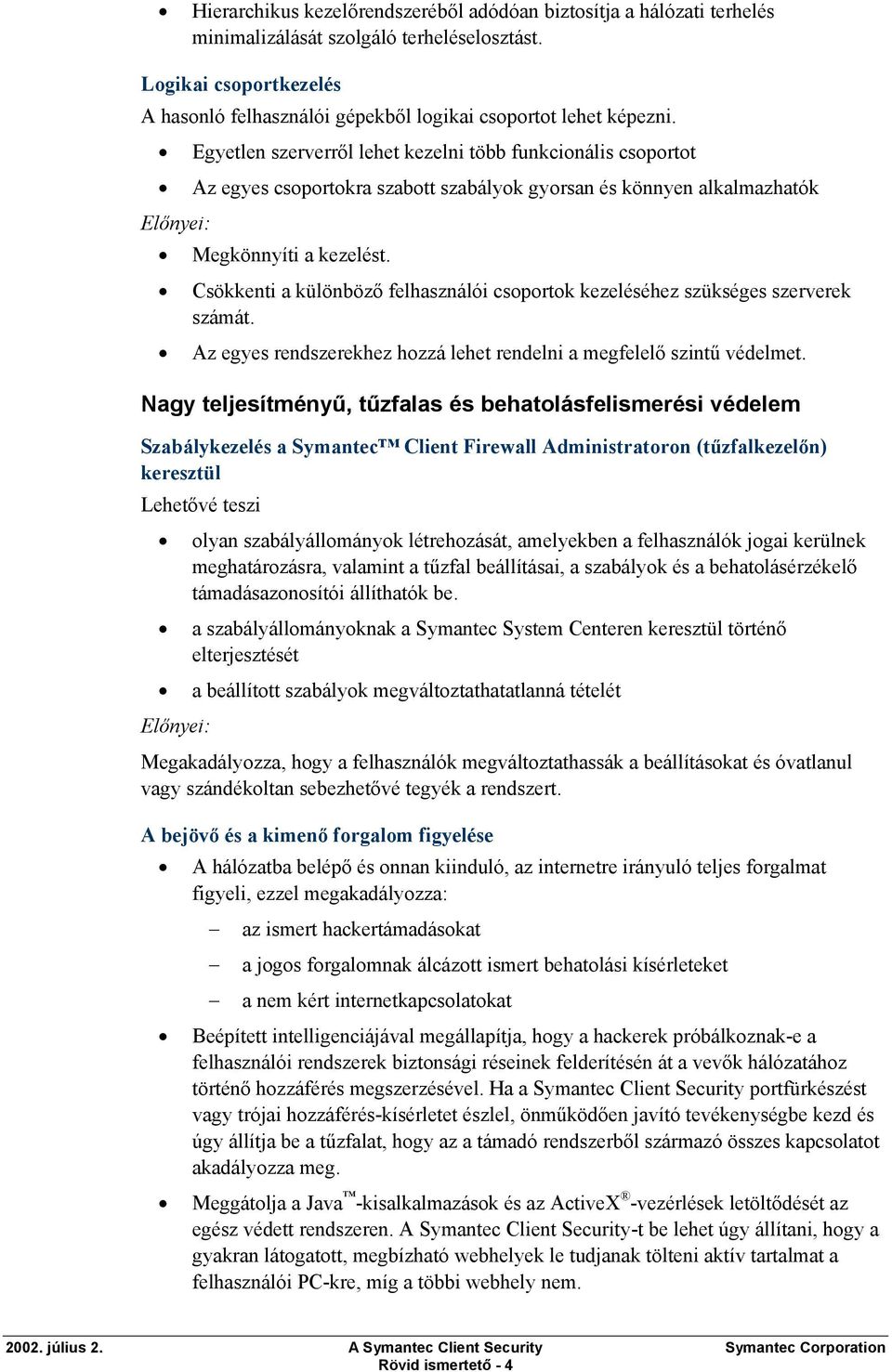 • Hierarchikus kezelőrendszeréből adódóan biztosítja a hálózati terhelés minimalizálását szolgáló terheléselosztást.

Logikai csoportkezelés
A hasonló felhasználói gépekből logikai csoportot lehet képezni.

• Egyetlen szerverről lehet kezelni több funkcionális csoportot
• Az egyes csoportokra szabott szabályok gyorsan és könnyen alkalmazhatók

Előnyei:
• Megkönnyíti a kezelést.
• Csökkenti a különböző felhasználói csoportok kezeléséhez szükséges szerverek számát.
• Az egyes rendszerekhez hozzá lehet rendelni a megfelelő szintű védelmet.

Nagy teljesítményű, tűzfalas és behatolásfelismerési védelem

Szabálykezelés a Symantec™ Client Firewall Administratoron (tűzfalkezelőn) keresztül
Lehetővé teszi

• olyan szabályállományok létrehozását, amelyekben a felhasználók jogai kerülnek meghatározásra, valamint a tűzfal beállításai, a szabályok és a behatolásérzékelő támadásazonosítói állíthatók be.
• a szabályállományoknak a Symantec System Centeren keresztül történő elterjesztését
• a beállított szabályok megváltoztathatatlanná tételét

Előnyei:

Megakadályozza, hogy a felhasználók megváltoztathassák a beállításokat és óvatlanul vagy szándékoltan sebezhetővé tegyék a rendszert.

A bejövő és a kimenő forgalom figyelése
• A hálózatba belépő és onnan kiinduló, az internetre irányuló teljes forgalmat figyeli, ezzel megakadályozza:
– az ismert hackertámadásokat
– a jogos forgalomnak álcázott ismert behatolási kísérleteket
– a nem kért internetkapcsolatokat
• Beépített intelligenciájával megállapítja, hogy a hackerek próbálkoznak-e a felhasználói rendszerek biztonsági réseinek felderítésén át a vevők hálózatához történő hozzáférés megszerzésével. Ha a Symantec Client Security portfürkészést vagy trójai hozzáférés-kísérletet észlel, önműködően javító tevékenységbe kezd és úgy állítja be a tűzfalat, hogy az a támadó rendszerből származó összes kapcsolatot akadályozza meg.
• Meggátolja a Java™-kisalkalmazások és az ActiveX®-vezérlések letöltődését az egész védett rendszeren. A Symantec Client Security-t be lehet úgy állítani, hogy a gyakran látogatott, megbízható webhelyek le tudjanak tölteni aktív tartalmat a felhasználói PC-kre, míg a többi webhely nem.

2002. július 2. A Symantec Client Security Rövid ismertető - 4 Symantec Corporation